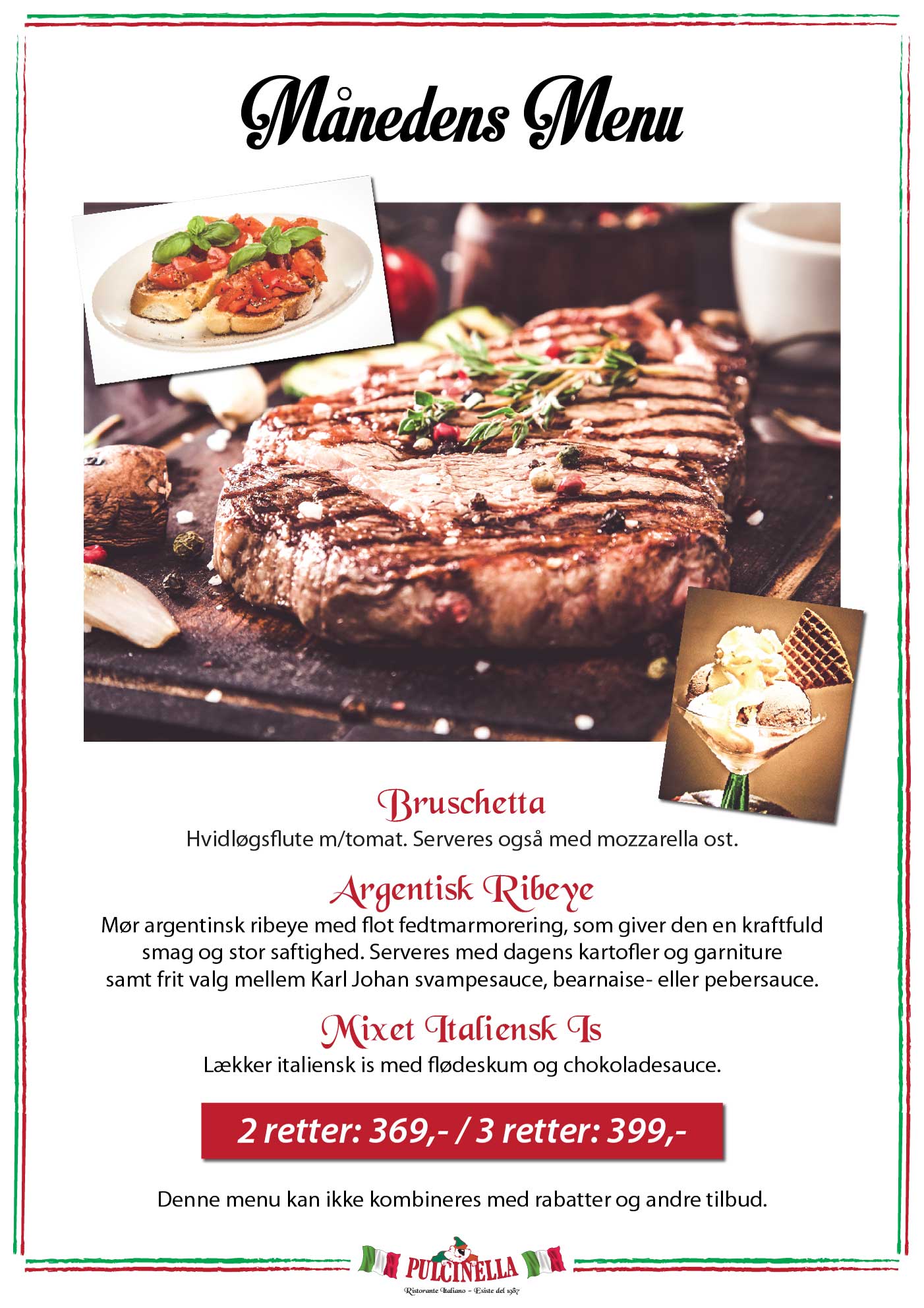 Månedens Menu

Bruschetta

Hvidløgsflute m/tomat. Serveres også med mozzarella ost.

Argentisk Ribeye

Mør argentinsk ribeye med flot fedtmarmorering, som giver den en kraftfuld smag og stor saftighed. Serveres med dagens kartofler og garniture samt frit valg mellem Karl Johan svampesauce, bearnaise- eller pebersauce.

Mixet Italiensk Is

Lækker italiensk is med flødeskum og chokoladesauce.

2 retter: 369,- / 3 retter: 399,-

Denne menu kan ikke kombineres med rabatter og andre tilbud.

PULCINELLA

Ristorante Italiano - Esiste del 1987